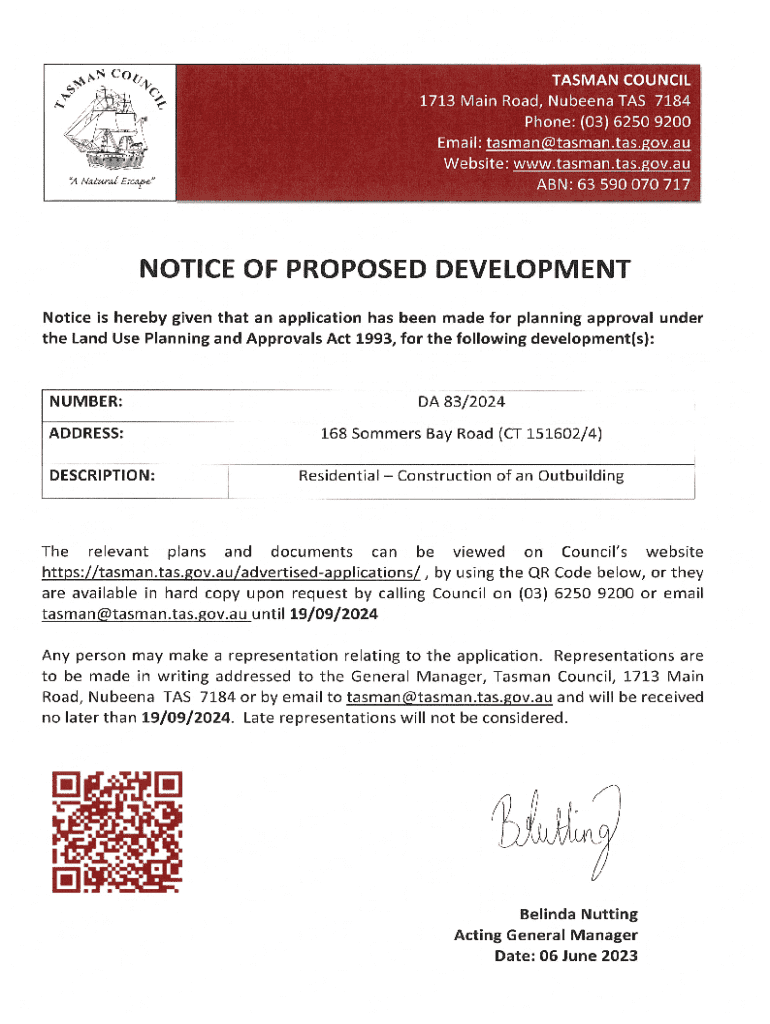 TASMAN COUNCIL

"A Natural Escape"

TASMAN COUNCIL
1713 Main Road, Nubeena TAS 7184
Phone: (03) 6250 9200
Email: tasman@tasman.tas.gov.au
Website: www.tasman.tas.gov.au
ABN: 63 590 070 717

NOTICE OF PROPOSED DEVELOPMENT

Notice is hereby given that an application has been made for planning approval under the Land Use Planning and Approvals Act 1993, for the following development(s):

| NUMBER: | DA 83/2024 |
|---|---|
| ADDRESS: | 168 Sommers Bay Road (CT 151602/4) |
| DESCRIPTION: | Residential – Construction of an Outbuilding |

The relevant plans and documents can be viewed on Council's website https://tasman.tas.gov.au/advertised-applications/ , by using the QR Code below, or they are available in hard copy upon request by calling Council on (03) 6250 9200 or email tasman@tasman.tas.gov.au until 19/09/2024

Any person may make a representation relating to the application. Representations are to be made in writing addressed to the General Manager, Tasman Council, 1713 Main Road, Nubeena TAS 7184 or by email to tasman@tasman.tas.gov.au and will be received no later than 19/09/2024. Late representations will not be considered.

BNutting

Belinda Nutting
Acting General Manager
Date: 06 June 2023